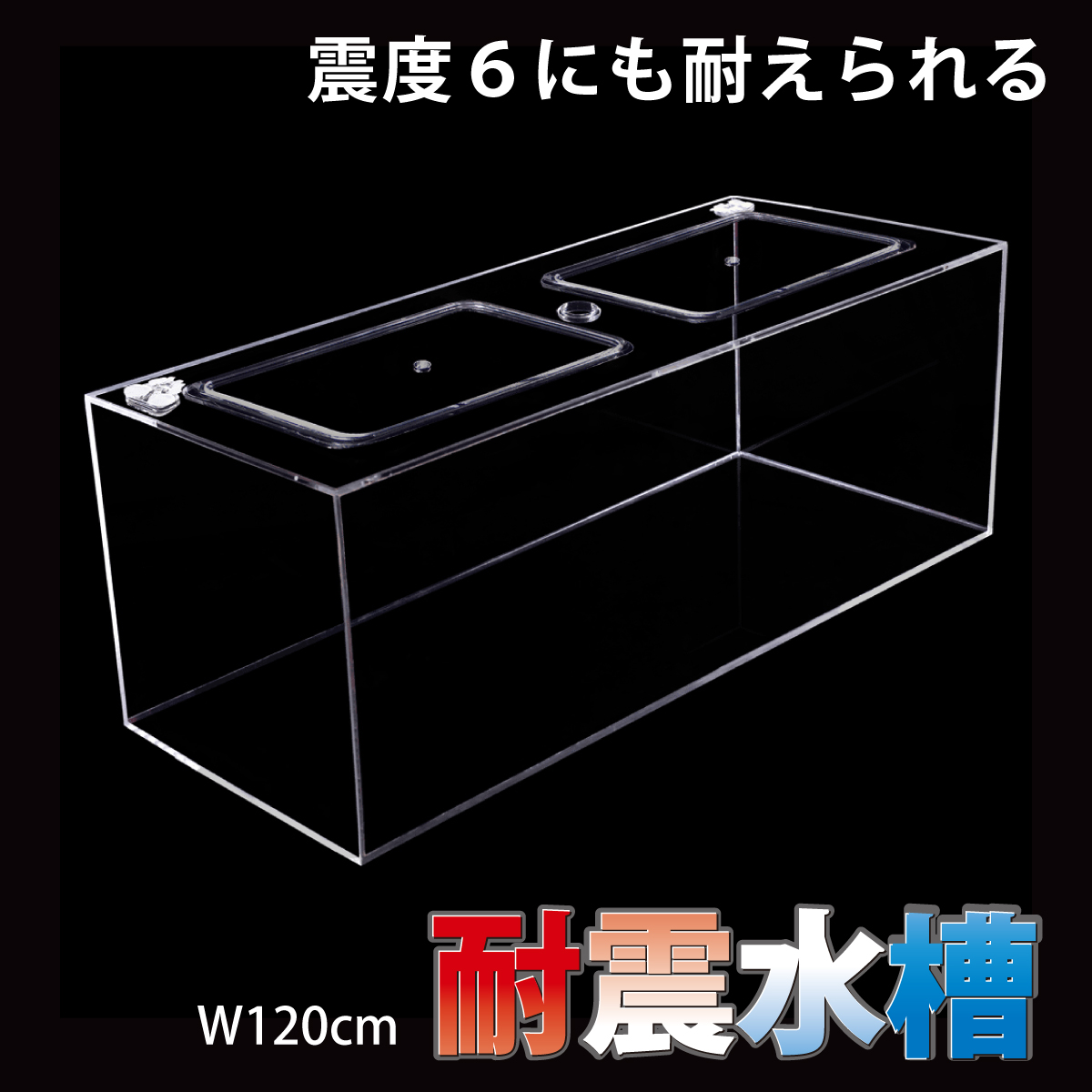 震度６にも耐えられる

W120cm 耐震水槽